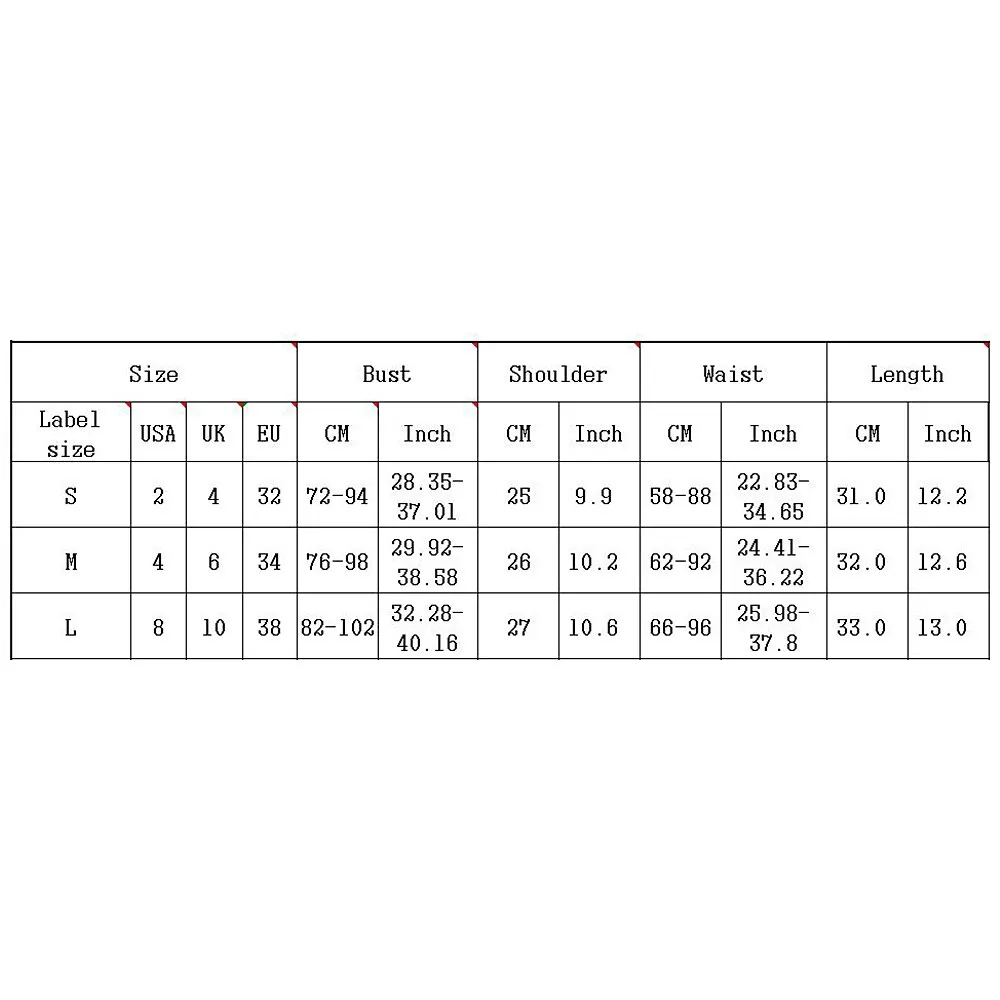 | Size | | | | Bust | | Shoulder | | Waist | | Length | |
|---|---|---|---|---|---|---|---|---|---|---|---|
| Label size | USA | UK | EU | CM | Inch | CM | Inch | CM | Inch | CM | Inch |
| S | 2 | 4 | 32 | 72-94 | 28.35-37.01 | 25 | 9.9 | 58-88 | 22.83-34.65 | 31.0 | 12.2 |
| M | 4 | 6 | 34 | 76-98 | 29.92-38.58 | 26 | 10.2 | 62-92 | 24.41-36.22 | 32.0 | 12.6 |
| L | 8 | 10 | 38 | 82-102 | 32.28-40.16 | 27 | 10.6 | 66-96 | 25.98-37.8 | 33.0 | 13.0 |